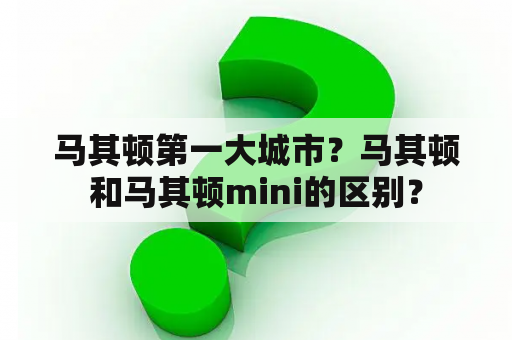 马其顿第一大城市？马其顿和马其顿mini的区别？